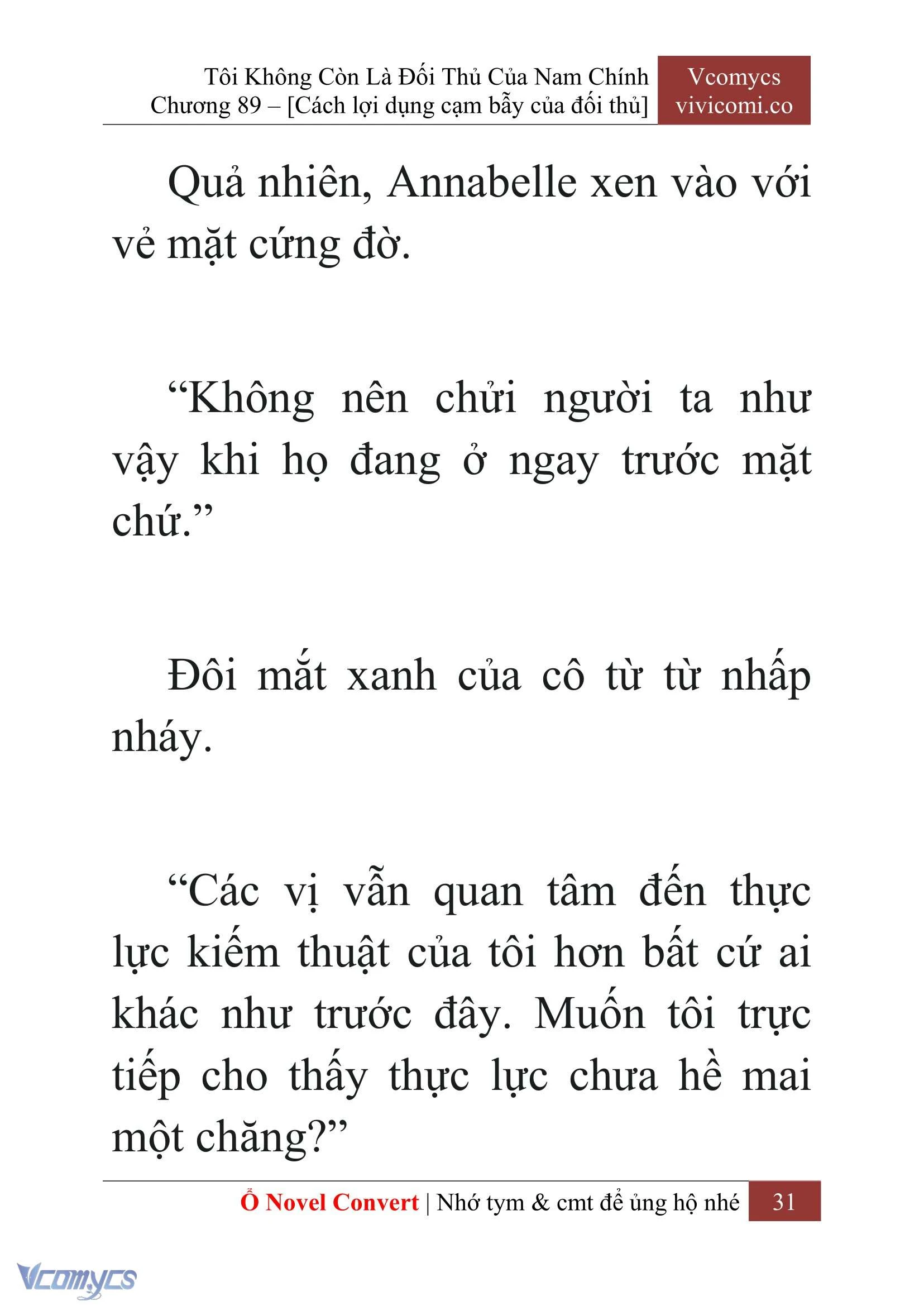 Tôi Không Còn Là Đối Thủ Của Nam Chính
Chương 89 – [Cách lợi dụng cạm bẫy của đối thủ]

Vcomycs
vivicomi.co

Quả nhiên, Annabelle xen vào với vẻ mặt cứng đờ.

“Không nên chửi người ta như vậy khi họ đang ở ngay trước mặt chứ.”

Đôi mắt xanh của cô từ từ nhấp nháy.

“Các vị vẫn quan tâm đến thực lực kiếm thuật của tôi hơn bất cứ ai khác như trước đây. Muốn tôi trực tiếp cho thấy thực lực chưa hề mai một chăng?”

Ổ Novel Convert | Nhớ tym & cmt để ủng hộ nhé 31

Vcomycs